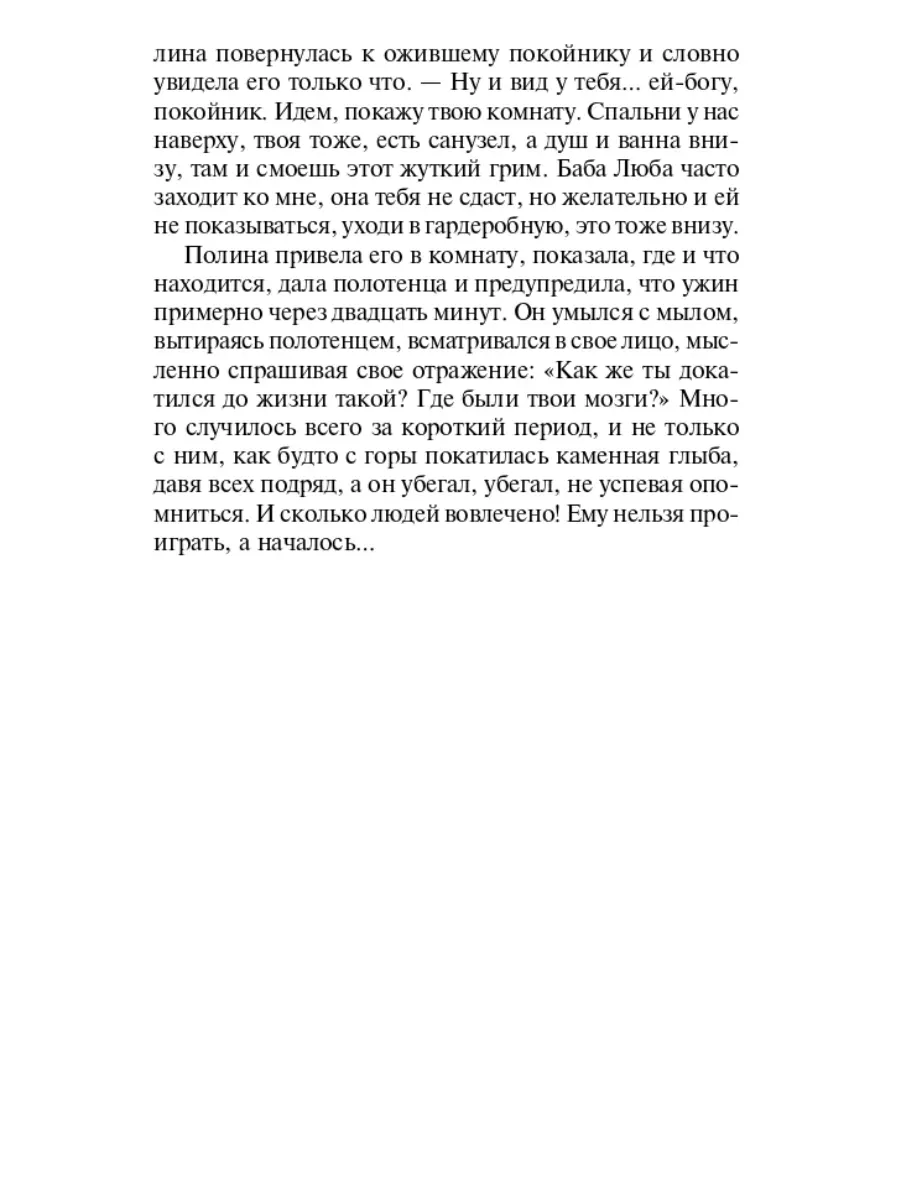 лина повернулась к ожившему покойнику и словно увидела его только что. — Ну и вид у тебя... ей-богу, покойник. Идем, покажу твою комнату. Спальни у нас наверху, твоя тоже, есть санузел, а душ и ванна внизу, там и смоешь этот жуткий грим. Баба Люба часто заходит ко мне, она тебя не сдаст, но желательно и ей не показываться, уходи в гардеробную, это тоже внизу.

Полина привела его в комнату, показала, где и что находится, дала полотенца и предупредила, что ужин примерно через двадцать минут. Он умылся с мылом, вытираясь полотенцем, всматривался в свое лицо, мысленно спрашивая свое отражение: «Как же ты докатился до жизни такой? Где были твои мозги?» Много случилось всего за короткий период, и не только с ним, как будто с горы покатилась каменная глыба, давя всех подряд, а он убегал, убегал, не успевая опомниться. И сколько людей вовлечено! Ему нельзя проиграть, а началось...